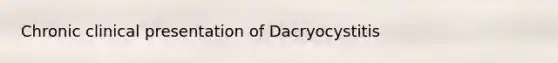 Chronic clinical presentation of Dacryocystitis